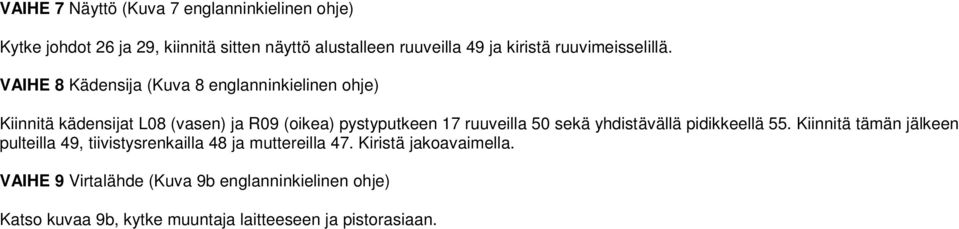 VAIHE 7 Näyttö (Kuva 7 englanninkielinen ohje)

Kytke johdot 26 ja 29, kiinnitä sitten näyttö alustalleen ruuveilla 49 ja kiristä ruuvimeisselillä.

VAIHE 8 Kädensija (Kuva 8 englanninkielinen ohje)

Kiinnitä kädensijat L08 (vasen) ja R09 (oikea) pystyputkeen 17 ruuveilla 50 sekä yhdistävällä pidikkeellä 55. Kiinnitä tämän jälkeen pulteilla 49, tiivistysrenkailla 48 ja muttereilla 47. Kiristä jakoavaimella.

VAIHE 9 Virtalähde (Kuva 9b englanninkielinen ohje)

Katso kuvaa 9b, kytke muuntaja laitteeseen ja pistorasiaan.